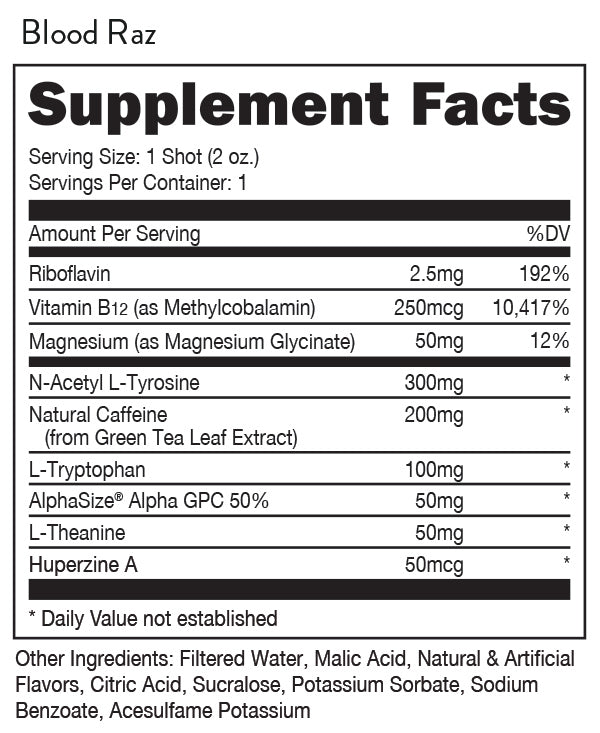 Blood Raz

Supplement Facts

Serving Size: 1 Shot (2 oz.)
Servings Per Container: 1

| Amount Per Serving | | %DV |
|---|---|---|
| Riboflavin | 2.5mg | 192% |
| Vitamin B12 (as Methylcobalamin) | 250mcg | 10,417% |
| Magnesium (as Magnesium Glycinate) | 50mg | 12% |
| N-Acetyl L-Tyrosine | 300mg | * |
| Natural Caffeine (from Green Tea Leaf Extract) | 200mg | * |
| L-Tryptophan | 100mg | * |
| AlphaSize® Alpha GPC 50% | 50mg | * |
| L-Theanine | 50mg | * |
| Huperzine A | 50mcg | * |

* Daily Value not established

Other Ingredients: Filtered Water, Malic Acid, Natural & Artificial Flavors, Citric Acid, Sucralose, Potassium Sorbate, Sodium Benzoate, Acesulfame Potassium